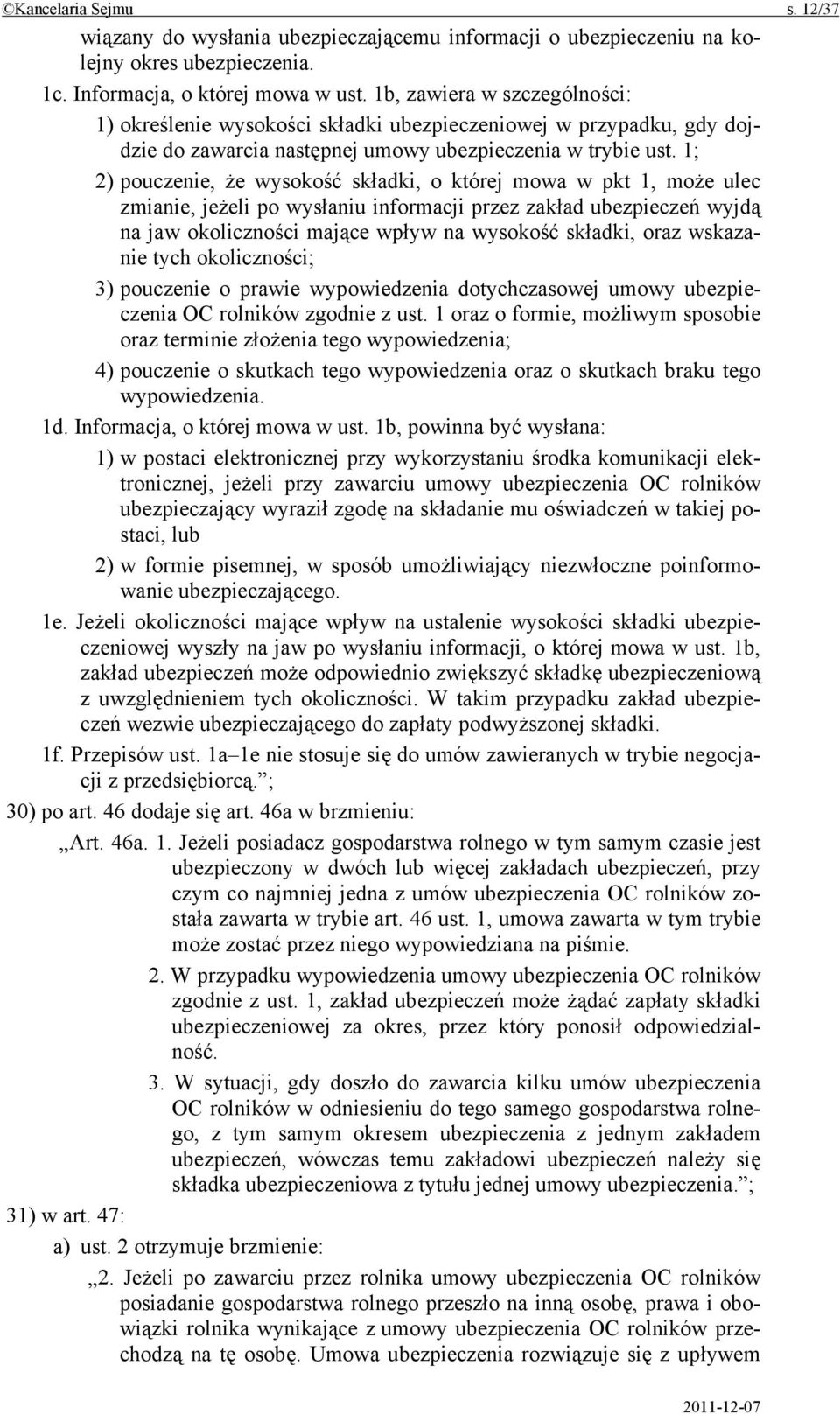 ©Kancelaria Sejmu s. 12/37

wiązany do wysłania ubezpieczającemu informacji o ubezpieczeniu na kolejny okres ubezpieczenia.

1c. Informacja, o której mowa w ust. 1b, zawiera w szczególności:

1) określenie wysokości składki ubezpieczeniowej w przypadku, gdy dojdzie do zawarcia następnej umowy ubezpieczenia w trybie ust. 1;

2) pouczenie, że wysokość składki, o której mowa w pkt 1, może ulec zmianie, jeżeli po wysłaniu informacji przez zakład ubezpieczeń wyjdą na jaw okoliczności mające wpływ na wysokość składki, oraz wskazanie tych okoliczności;

3) pouczenie o prawie wypowiedzenia dotychczasowej umowy ubezpieczenia OC rolników zgodnie z ust. 1 oraz o formie, możliwym sposobie oraz terminie złożenia tego wypowiedzenia;

4) pouczenie o skutkach tego wypowiedzenia oraz o skutkach braku tego wypowiedzenia.

1d. Informacja, o której mowa w ust. 1b, powinna być wysłana:

1) w postaci elektronicznej przy wykorzystaniu środka komunikacji elektronicznej, jeżeli przy zawarciu umowy ubezpieczenia OC rolników ubezpieczający wyraził zgodę na składanie mu oświadczeń w takiej postaci, lub

2) w formie pisemnej, w sposób umożliwiający niezwłoczne poinformowanie ubezpieczającego.

1e. Jeżeli okoliczności mające wpływ na ustalenie wysokości składki ubezpieczeniowej wyszły na jaw po wysłaniu informacji, o której mowa w ust. 1b, zakład ubezpieczeń może odpowiednio zwiększyć składkę ubezpieczeniową z uwzględnieniem tych okoliczności. W takim przypadku zakład ubezpieczeń wezwie ubezpieczającego do zapłaty podwyższonej składki.

1f. Przepisów ust. 1a–1e nie stosuje się do umów zawieranych w trybie negocjacji z przedsiębiorcą.”;

30) po art. 46 dodaje się art. 46a w brzmieniu:

„Art. 46a. 1. Jeżeli posiadacz gospodarstwa rolnego w tym samym czasie jest ubezpieczony w dwóch lub więcej zakładach ubezpieczeń, przy czym co najmniej jedna z umów ubezpieczenia OC rolników została zawarta w trybie art. 46 ust. 1, umowa zawarta w tym trybie może zostać przez niego wypowiedziana na piśmie.

2. W przypadku wypowiedzenia umowy ubezpieczenia OC rolników zgodnie z ust. 1, zakład ubezpieczeń może żądać zapłaty składki ubezpieczeniowej za okres, przez który ponosił odpowiedzialność.

3. W sytuacji, gdy doszło do zawarcia kilku umów ubezpieczenia OC rolników w odniesieniu do tego samego gospodarstwa rolnego, z tym samym okresem ubezpieczenia z jednym zakładem ubezpieczeń, wówczas temu zakładowi ubezpieczeń należy się składka ubezpieczeniowa z tytułu jednej umowy ubezpieczenia.”;

31) w art. 47:

a) ust. 2 otrzymuje brzmienie:

„2. Jeżeli po zawarciu przez rolnika umowy ubezpieczenia OC rolników posiadanie gospodarstwa rolnego przeszło na inną osobę, prawa i obowiązki rolnika wynikające z umowy ubezpieczenia OC rolników przechodzą na tę osobę. Umowa ubezpieczenia rozwiązuje się z upływem

2011-12-07